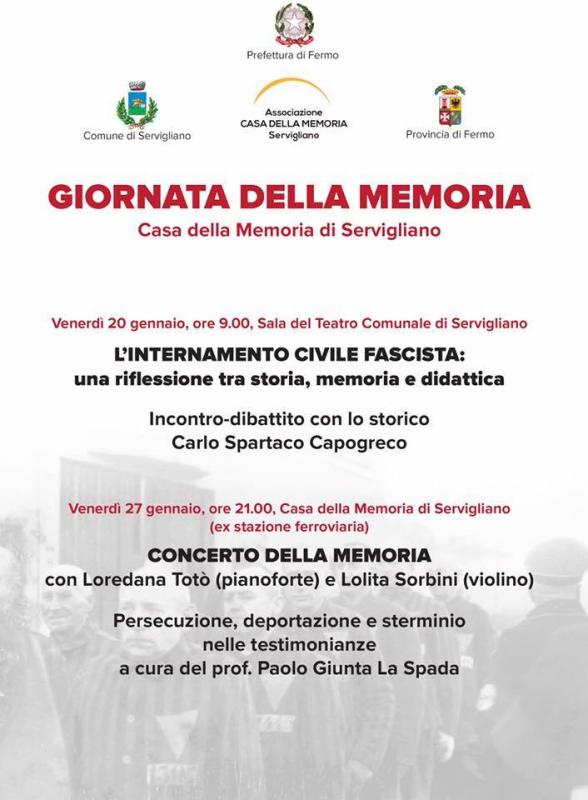 Prefettura di Fermo

Comune di Servigliano

Associazione
CASA DELLA MEMORIA
Servigliano

Provincia di Fermo

GIORNATA DELLA MEMORIA
Casa della Memoria di Servigliano

Venerdì 20 gennaio, ore 9.00, Sala del Teatro Comunale di Servigliano

L'INTERNAMENTO CIVILE FASCISTA:
una riflessione tra storia, memoria e didattica

Incontro-dibattito con lo storico
Carlo Spartaco Capogreco

Venerdì 27 gennaio, ore 21.00, Casa della Memoria di Servigliano
(ex stazione ferroviaria)

CONCERTO DELLA MEMORIA
con Loredana Totò (pianoforte) e Lolita Sorbini (violino)

Persecuzione, deportazione e sterminio
nelle testimonianze
a cura del prof. Paolo Giunta La Spada